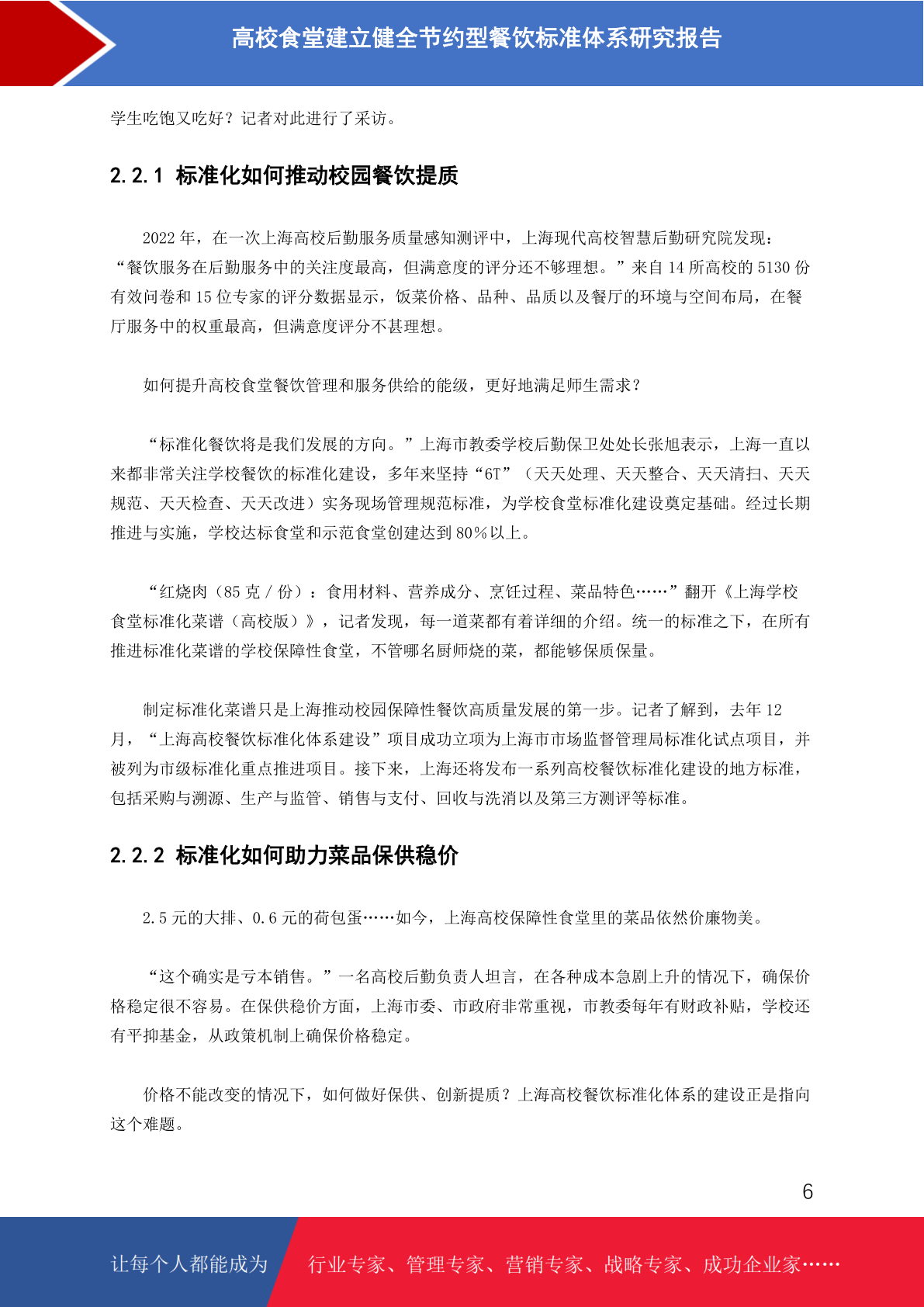 高校食堂建立健全节约型餐饮标准体系研究报告

学生吃饱又吃好？记者对此进行了采访。

2.2.1 标准化如何推动校园餐饮提质

2022 年，在一次上海高校后勤服务质量感知测评中，上海现代高校智慧后勤研究院发现：“餐饮服务在后勤服务中的关注度最高，但满意度的评分还不够理想。”来自 14 所高校的 5130 份有效问卷和 15 位专家的评分数据显示，饭菜价格、品种、品质以及餐厅的环境与空间布局，在餐厅服务中的权重最高，但满意度评分不甚理想。

如何提升高校食堂餐饮管理和服务供给的能级，更好地满足师生需求？

“标准化餐饮将是我们发展的方向。”上海市教委学校后勤保卫处处长张旭表示，上海一直以来都非常关注学校餐饮的标准化建设，多年来坚持“6T”（天天处理、天天整合、天天清扫、天天规范、天天检查、天天改进）实务现场管理规范标准，为学校食堂标准化建设奠定基础。经过长期推进与实施，学校达标食堂和示范食堂创建达到 80％以上。

“红烧肉（85 克 / 份）：食用材料、营养成分、烹饪过程、菜品特色……”翻开《上海学校食堂标准化菜谱（高校版）》，记者发现，每一道菜都有着详细的介绍。统一的标准之下，在所有推进标准化菜谱的学校保障性食堂，不管哪名厨师烧的菜，都能够保质保量。

制定标准化菜谱只是上海推动校园保障性餐饮高质量发展的第一步。记者了解到，去年 12 月，“上海高校餐饮标准化体系建设”项目成功立项为上海市市场监督管理局标准化试点项目，并被列为市级标准化重点推进项目。接下来，上海还将发布一系列高校餐饮标准化建设的地方标准，包括采购与溯源、生产与监管、销售与支付、回收与洗消以及第三方测评等标准。

2.2.2 标准化如何助力菜品保供稳价

2.5 元的大排、0.6 元的荷包蛋……如今，上海高校保障性食堂里的菜品依然价廉物美。

“这个确实是亏本销售。”一名高校后勤负责人坦言，在各种成本急剧上升的情况下，确保价格稳定很不容易。在保供稳价方面，上海市委、市政府非常重视，市教委每年有财政补贴，学校还有平抑基金，从政策机制上确保价格稳定。

价格不能改变的情况下，如何做好保供、创新提质？上海高校餐饮标准化体系的建设正是指向这个难题。

6

让每个人都能成为 行业专家、管理专家、营销专家、战略专家、成功企业家……